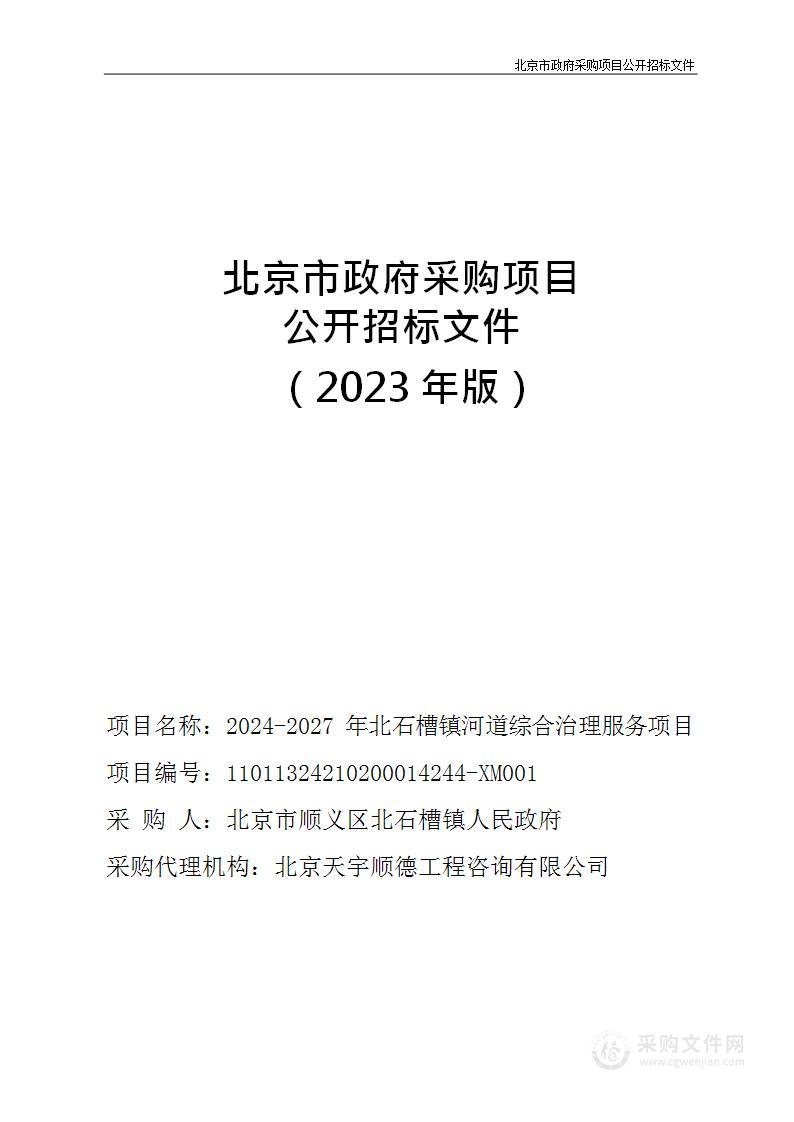 北京市政府采购项目公开招标文件

北京市政府采购项目
公开招标文件
（2023 年版）

项目名称：2024-2027 年北石槽镇河道综合治理服务项目
项目编号：11011324210200014244-XM001
采 购 人：北京市顺义区北石槽镇人民政府
采购代理机构：北京天宇顺德工程咨询有限公司

采购文件网
www.cgwenjian.com